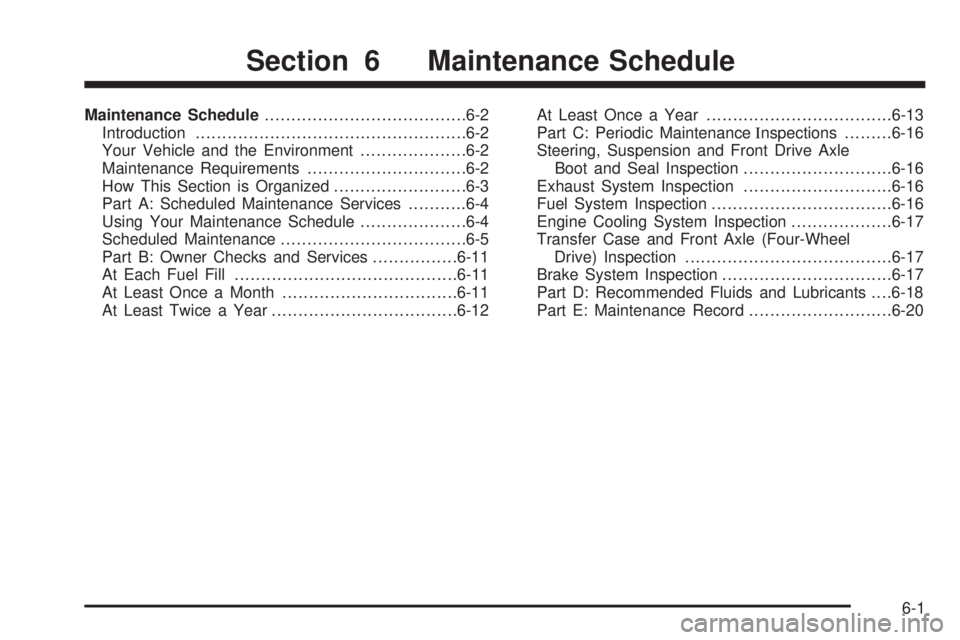 Section 6 Maintenance Schedule

Maintenance Schedule 6-2
Introduction 6-2
Your Vehicle and the Environment 6-2
Maintenance Requirements 6-2
How This Section is Organized 6-3
Part A: Scheduled Maintenance Services 6-4
Using Your Maintenance Schedule 6-4
Scheduled Maintenance 6-5
Part B: Owner Checks and Services 6-11
At Each Fuel Fill 6-11
At Least Once a Month 6-11
At Least Twice a Year 6-12

At Least Once a Year 6-13
Part C: Periodic Maintenance Inspections 6-16
Steering, Suspension and Front Drive Axle Boot and Seal Inspection 6-16
Exhaust System Inspection 6-16
Fuel System Inspection 6-16
Engine Cooling System Inspection 6-17
Transfer Case and Front Axle (Four-Wheel Drive) Inspection 6-17
Brake System Inspection 6-17
Part D: Recommended Fluids and Lubricants 6-18
Part E: Maintenance Record 6-20

6-1

carmanualsonline.info